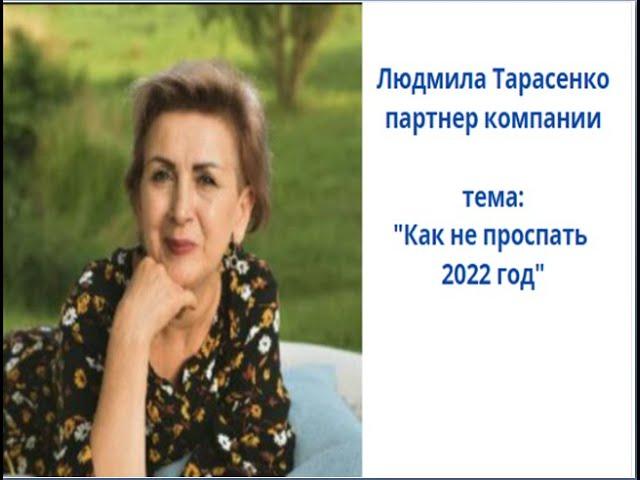 Людмила Тарасенко
партнер компании

тема:
"Как не проспать
2022 год"